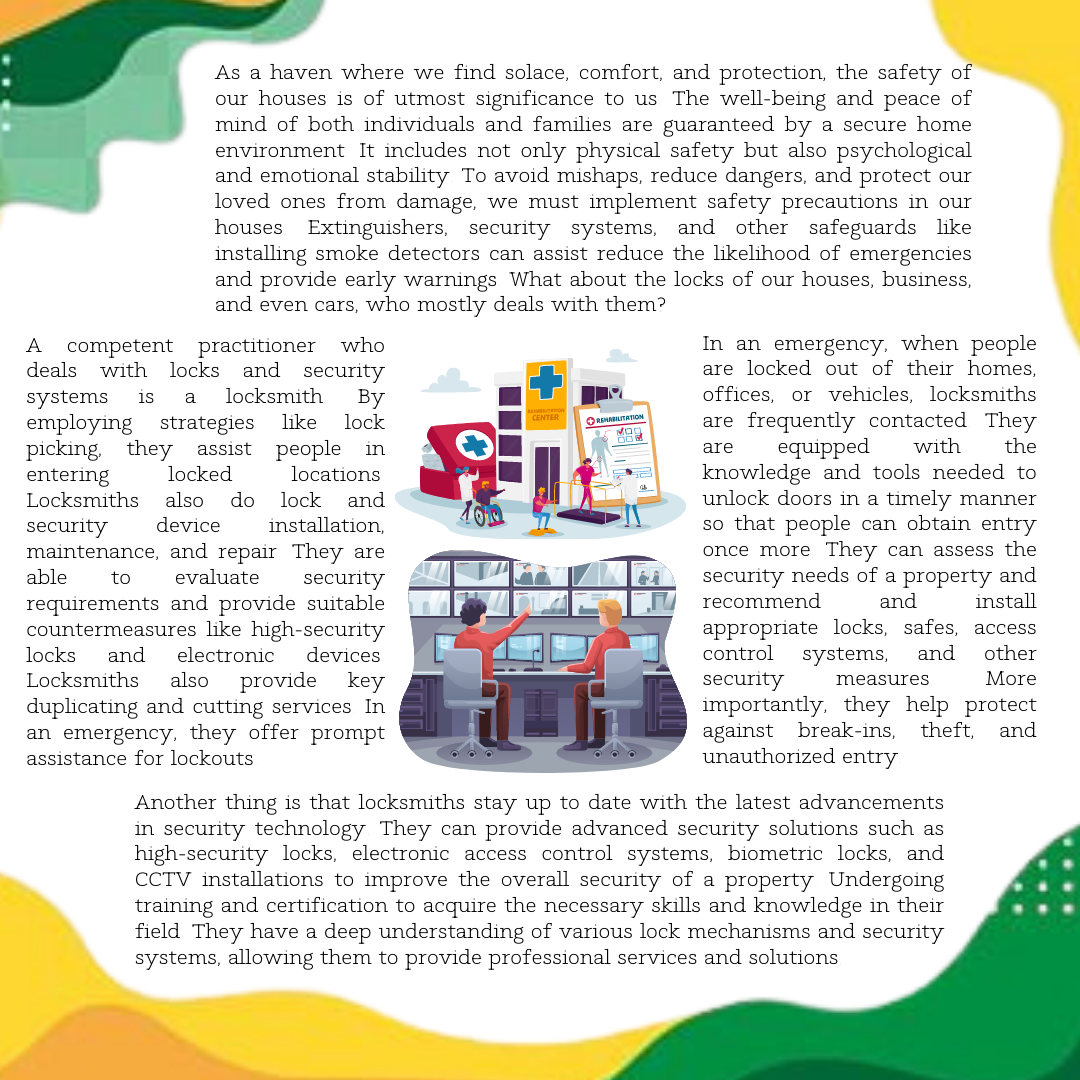 As a haven where we find solace, comfort, and protection, the safety of our houses is of utmost significance to us The well-being and peace of mind of both individuals and families are guaranteed by a secure home environment It includes not only physical safety but also psychological and emotional stability To avoid mishaps, reduce dangers, and protect our loved ones from damage, we must implement safety precautions in our houses Extinguishers, security systems, and other safeguards like installing smoke detectors can assist reduce the likelihood of emergencies and provide early warnings What about the locks of our houses, business, and even cars, who mostly deals with them?

A competent practitioner who deals with locks and security systems is a locksmith By employing strategies like lock picking, they assist people in entering locked locations Locksmiths also do lock and security device installation, maintenance, and repair They are able to evaluate security requirements and provide suitable countermeasures like high-security locks and electronic devices Locksmiths also provide key duplicating and cutting services In an emergency, they offer prompt assistance for lockouts

REHABILITATION CENTER

REHABILITATION

In an emergency, when people are locked out of their homes, offices, or vehicles, locksmiths are frequently contacted They are equipped with the knowledge and tools needed to unlock doors in a timely manner so that people can obtain entry once more They can assess the security needs of a property and recommend and install appropriate locks, safes, access control systems, and other security measures More importantly, they help protect against break-ins, theft, and unauthorized entry

Another thing is that locksmiths stay up to date with the latest advancements in security technology They can provide advanced security solutions such as high-security locks, electronic access control systems, biometric locks, and CCTV installations to improve the overall security of a property Undergoing training and certification to acquire the necessary skills and knowledge in their field They have a deep understanding of various lock mechanisms and security systems, allowing them to provide professional services and solutions